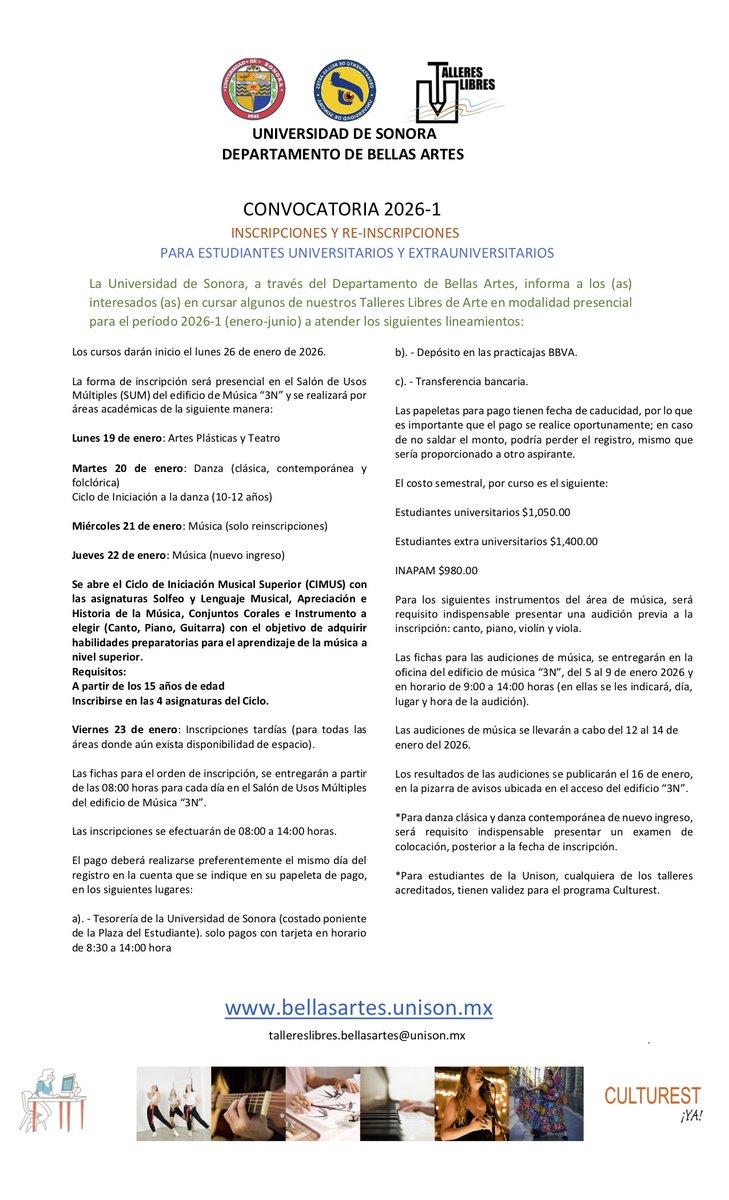 TALLERES LIBRES

UNIVERSIDAD DE SONORA
DEPARTAMENTO DE BELLAS ARTES

CONVOCATORIA 2026-1
INSCRIPCIONES Y RE-INSCRIPCIONES
PARA ESTUDIANTES UNIVERSITARIOS Y EXTRAUNIVERSITARIOS

La Universidad de Sonora, a través del Departamento de Bellas Artes, informa a los (as) interesados (as) en cursar algunos de nuestros Talleres Libres de Arte en modalidad presencial para el período 2026-1 (enero-junio) a atender los siguientes lineamientos:

Los cursos darán inicio el lunes 26 de enero de 2026.

La forma de inscripción será presencial en el Salón de Usos Múltiples (SUM) del edificio de Música "3N" y se realizará por áreas académicas de la siguiente manera:

Lunes 19 de enero: Artes Plásticas y Teatro

Martes 20 de enero: Danza (clásica, contemporánea y folclórica)
Ciclo de Iniciación a la danza (10-12 años)

Miércoles 21 de enero: Música (solo reinscripciones)

Jueves 22 de enero: Música (nuevo ingreso)

Se abre el Ciclo de Iniciación Musical Superior (CIMUS) con las asignaturas Solfeo y Lenguaje Musical, Apreciación e Historia de la Música, Conjuntos Corales e Instrumento a elegir (Canto, Piano, Guitarra) con el objetivo de adquirir habilidades preparatorias para el aprendizaje de la música a nivel superior.
Requisitos:
A partir de los 15 años de edad
Inscribirse en las 4 asignaturas del Ciclo.

Viernes 23 de enero: Inscripciones tardías (para todas las áreas donde aún exista disponibilidad de espacio).

Las fichas para el orden de inscripción, se entregarán a partir de las 08:00 horas para cada día en el Salón de Usos Múltiples del edificio de Música "3N".

Las inscripciones se efectuarán de 08:00 a 14:00 horas.

El pago deberá realizarse preferentemente el mismo día del registro en la cuenta que se indique en su papeleta de pago, en los siguientes lugares:

a). - Tesorería de la Universidad de Sonora (costado poniente de la Plaza del Estudiante). solo pagos con tarjeta en horario de 8:30 a 14:00 hora

b). - Depósito en las practicajas BBVA.

c). - Transferencia bancaria.

Las papeletas para pago tienen fecha de caducidad, por lo que es importante que el pago se realice oportunamente; en caso de no saldar el monto, podría perder el registro, mismo que sería proporcionado a otro aspirante.

El costo semestral, por curso es el siguiente:

Estudiantes universitarios $1,050.00

Estudiantes extra universitarios $1,400.00

INAPAM $980.00

Para los siguientes instrumentos del área de música, será requisito indispensable presentar una audición previa a la inscripción: canto, piano, violín y viola.

Las fichas para las audiciones de música, se entregarán en la oficina del edificio de música "3N", del 5 al 9 de enero 2026 y en horario de 9:00 a 14:00 horas (en ellas se les indicará, día, lugar y hora de la audición).

Las audiciones de música se llevarán a cabo del 12 al 14 de enero del 2026.

Los resultados de las audiciones se publicarán el 16 de enero, en la pizarra de avisos ubicada en el acceso del edificio "3N".

*Para danza clásica y danza contemporánea de nuevo ingreso, será requisito indispensable presentar un examen de colocación, posterior a la fecha de inscripción.

*Para estudiantes de la Unison, cualquiera de los talleres acreditados, tienen validez para el programa Culturest.

www.bellasartes.unison.mx
tallereslibres.bellasartes@unison.mx

CULTUREST ¡YA!